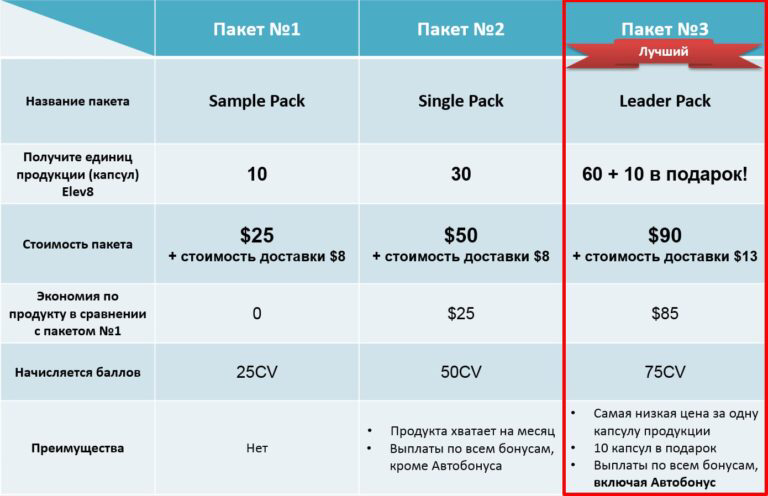 |  | Пакет №1 | Пакет №2 | Пакет №3 Лучший |
|---|---|---|---|
| Название пакета | Sample Pack | Single Pack | Leader Pack |
| Получите единиц продукции (капсул) Elev8 | 10 | 30 | 60 + 10 в подарок! |
| Стоимость пакета | \$25 + стоимость доставки \$8 | \$50 + стоимость доставки \$8 | \$90 + стоимость доставки \$13 |
| Экономия по продукту в сравнении с пакетом №1 | 0 | \$25 | \$85 |
| Начисляется баллов | 25CV | 50CV | 75CV |
| Преимущества | Нет | • Продукта хватает на месяц • Выплаты по всем бонусам, кроме Автобонуса | • Самая низкая цена за одну капсулу продукции • 10 капсул в подарок • Выплаты по всем бонусам, включая Автобонус |